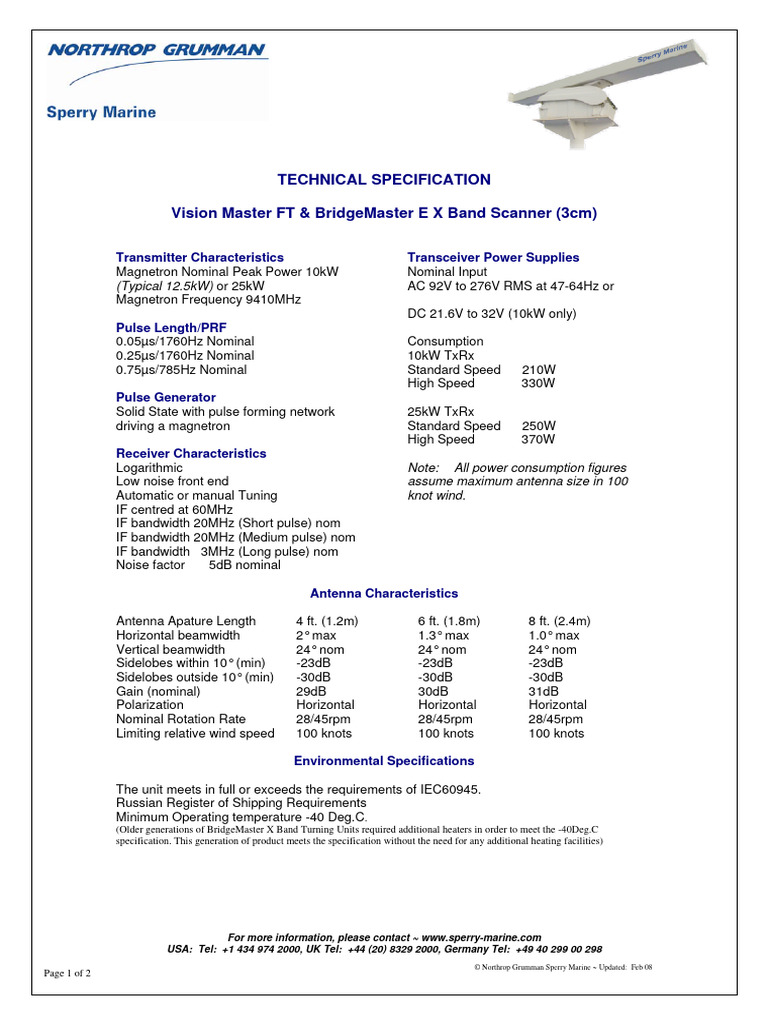 NORTHROP GRUMMAN

Sperry Marine

Sperry Marine

TECHNICAL SPECIFICATION

Vision Master FT & BridgeMaster E X Band Scanner (3cm)

Transmitter Characteristics
Magnetron Nominal Peak Power 10kW (Typical 12.5kW) or 25kW
Magnetron Frequency 9410MHz

Pulse Length/PRF
0.05µs/1760Hz Nominal
0.25µs/1760Hz Nominal
0.75µs/785Hz Nominal

Pulse Generator
Solid State with pulse forming network driving a magnetron

Receiver Characteristics
Logarithmic
Low noise front end
Automatic or manual Tuning
IF centred at 60MHz
IF bandwidth 20MHz (Short pulse) nom
IF bandwidth 20MHz (Medium pulse) nom
IF bandwidth 3MHz (Long pulse) nom
Noise factor 5dB nominal

Transceiver Power Supplies
Nominal Input
AC 92V to 276V RMS at 47-64Hz or

DC 21.6V to 32V (10kW only)

Consumption
10kW TxRx
Standard Speed 210W
High Speed 330W

25kW TxRx
Standard Speed 250W
High Speed 370W

Note: All power consumption figures assume maximum antenna size in 100 knot wind.

Antenna Characteristics

| Antenna Apature Length | 4 ft. (1.2m) | 6 ft. (1.8m) | 8 ft. (2.4m) |
|---|---|---|---|
| Horizontal beamwidth | 2° max | 1.3° max | 1.0° max |
| Vertical beamwidth | 24° nom | 24° nom | 24° nom |
| Sidelobes within 10° (min) | -23dB | -23dB | -23dB |
| Sidelobes outside 10° (min) | -30dB | -30dB | -30dB |
| Gain (nominal) | 29dB | 30dB | 31dB |
| Polarization | Horizontal | Horizontal | Horizontal |
| Nominal Rotation Rate | 28/45rpm | 28/45rpm | 28/45rpm |
| Limiting relative wind speed | 100 knots | 100 knots | 100 knots |

Environmental Specifications

The unit meets in full or exceeds the requirements of IEC60945.
Russian Register of Shipping Requirements
Minimum Operating temperature -40 Deg.C.
(Older generations of BridgeMaster X Band Turning Units required additional heaters in order to meet the -40Deg.C specification. This generation of product meets the specification without the need for any additional heating facilities)

For more information, please contact ~ www.sperry-marine.com
USA: Tel: +1 434 974 2000, UK Tel: +44 (20) 8329 2000, Germany Tel: +49 40 299 00 298

© Northrop Grumman Sperry Marine ~ Updated: Feb 08

Page 1 of 2